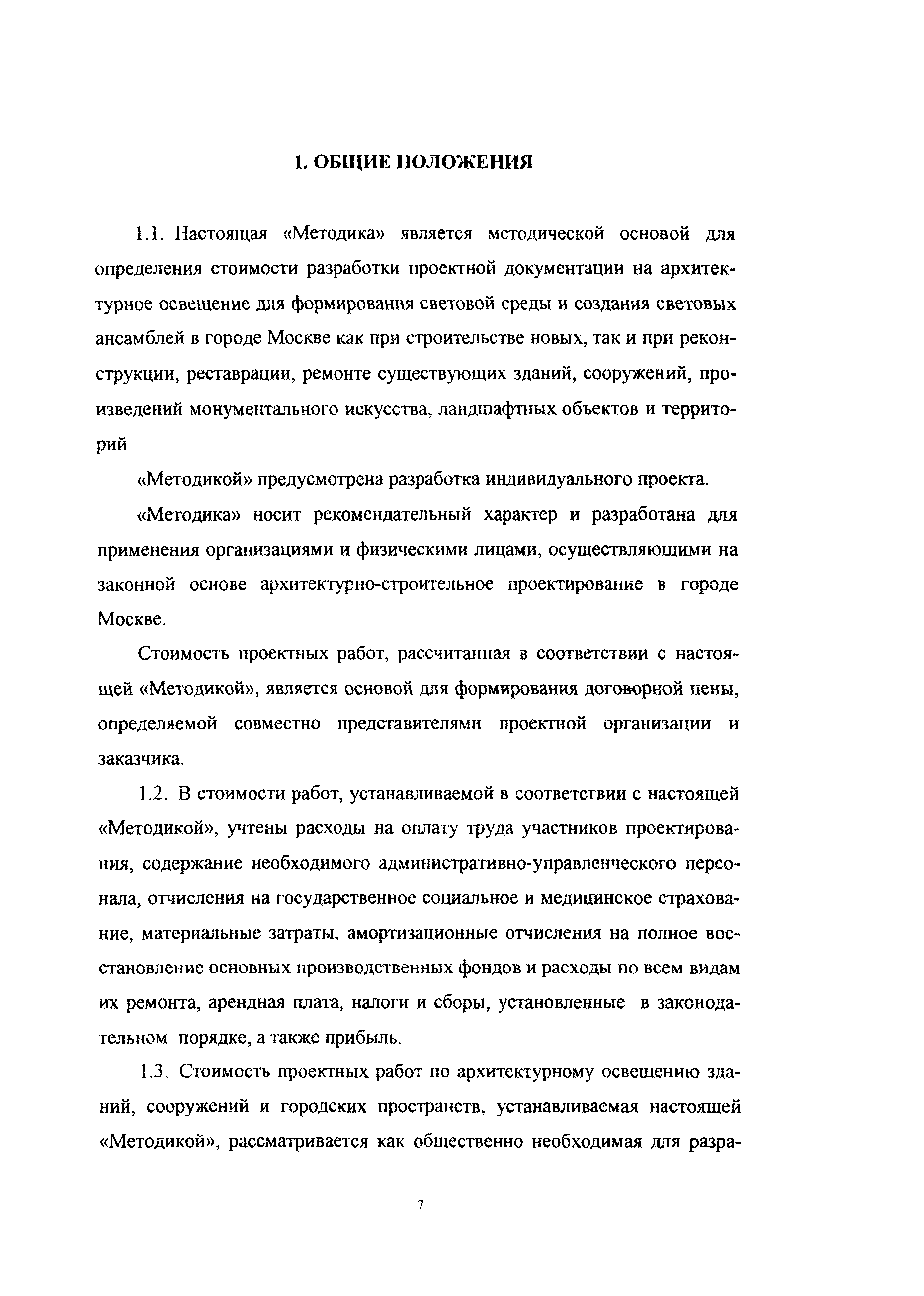 1. ОБЩИЕ ПОЛОЖЕНИЯ

1.1. Настоящая «Методика» является методической основой для определения стоимости разработки проектной документации на архитектурное освещение для формирования световой среды и создания световых ансамблей в городе Москве как при строительстве новых, так и при реконструкции, реставрации, ремонте существующих зданий, сооружений, произведений монументального искусства, ландшафтных объектов и территорий

«Методикой» предусмотрена разработка индивидуального проекта.

«Методика» носит рекомендательный характер и разработана для применения организациями и физическими лицами, осуществляющими на законной основе архитектурно-строительное проектирование в городе Москве.

Стоимость проектных работ, рассчитанная в соответствии с настоящей «Методикой», является основой для формирования договорной цены, определяемой совместно представителями проектной организации и заказчика.

1.2. В стоимости работ, устанавливаемой в соответствии с настоящей «Методикой», учтены расходы на оплату труда участников проектирования, содержание необходимого административно-управленческого персонала, отчисления на государственное социальное и медицинское страхование, материальные затраты, амортизационные отчисления на полное восстановление основных производственных фондов и расходы по всем видам их ремонта, арендная плата, налоги и сборы, установленные в законодательном порядке, а также прибыль.

1.3. Стоимость проектных работ по архитектурному освещению зданий, сооружений и городских пространств, устанавливаемая настоящей «Методикой», рассматривается как общественно необходимая для разра-

7